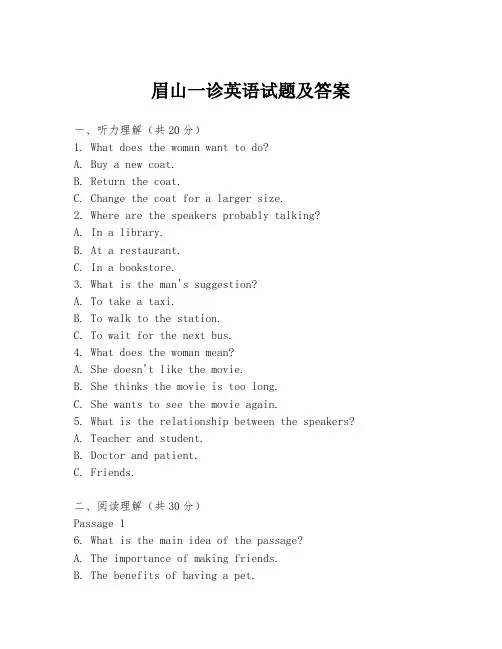 眉山一诊英语试题及答案

一、听力理解（共20分）
1. What does the woman want to do?
A. Buy a new coat.
B. Return the coat.
C. Change the coat for a larger size.
2. Where are the speakers probably talking?
A. In a library.
B. At a restaurant.
C. In a bookstore.
3. What is the man's suggestion?
A. To take a taxi.
B. To walk to the station.
C. To wait for the next bus.
4. What does the woman mean?
A. She doesn't like the movie.
B. She thinks the movie is too long.
C. She wants to see the movie again.
5. What is the relationship between the speakers?
A. Teacher and student.
B. Doctor and patient.
C. Friends.

二、阅读理解（共30分）
Passage 1
6. What is the main idea of the passage?
A. The importance of making friends.
B. The benefits of having a pet.